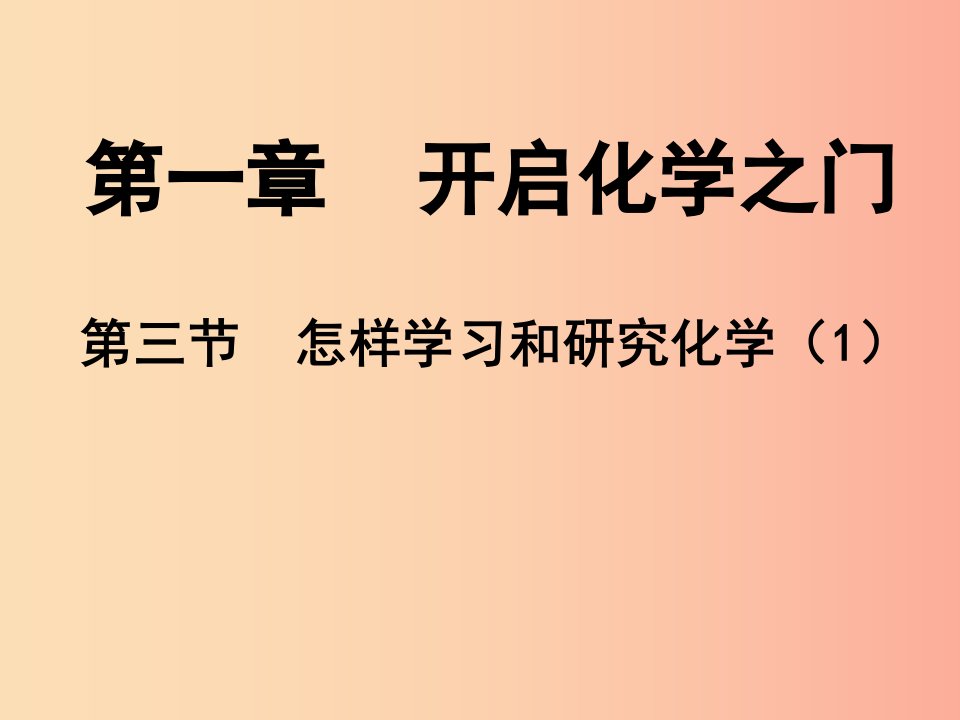 第一章　开启化学之门

第三节　怎样学习和研究化学（1）